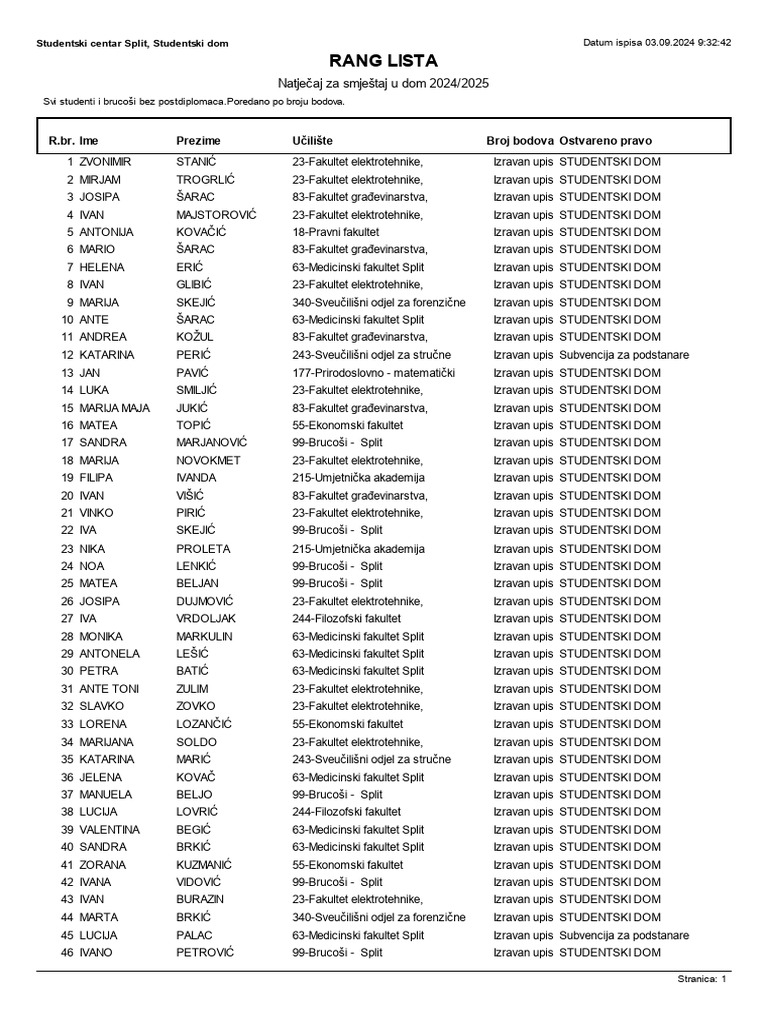 Studentski centar Split, Studentski dom

Datum ispisa 03.09.2024 9:32:42

RANG LISTA

Natječaj za smještaj u dom 2024/2025

Svi studenti i brucoši bez postdiplomaca.Poredano po broju bodova.

| R.br. | Ime | Prezime | Učilište | Broj bodova | Ostvareno pravo |
|---|---|---|---|---|---|
| 1 | ZVONIMIR | STANIĆ | 23-Fakultet elektrotehnike, | Izravan upis | STUDENTSKI DOM |
| 2 | MIRJAM | TROGRLIĆ | 23-Fakultet elektrotehnike, | Izravan upis | STUDENTSKI DOM |
| 3 | JOSIPA | ŠARAC | 83-Fakultet građevinarstva, | Izravan upis | STUDENTSKI DOM |
| 4 | IVAN | MAJSTOROVIĆ | 23-Fakultet elektrotehnike, | Izravan upis | STUDENTSKI DOM |
| 5 | ANTONIJA | KOVAČIĆ | 18-Pravni fakultet | Izravan upis | STUDENTSKI DOM |
| 6 | MARIO | ŠARAC | 83-Fakultet građevinarstva, | Izravan upis | STUDENTSKI DOM |
| 7 | HELENA | ERIĆ | 63-Medicinski fakultet Split | Izravan upis | STUDENTSKI DOM |
| 8 | IVAN | GLIBIĆ | 23-Fakultet elektrotehnike, | Izravan upis | STUDENTSKI DOM |
| 9 | MARIJA | SKEJIĆ | 340-Sveučilišni odjel za forenzične | Izravan upis | STUDENTSKI DOM |
| 10 | ANTE | ŠARAC | 63-Medicinski fakultet Split | Izravan upis | STUDENTSKI DOM |
| 11 | ANDREA | KOŽUL | 83-Fakultet građevinarstva, | Izravan upis | STUDENTSKI DOM |
| 12 | KATARINA | PERIĆ | 243-Sveučilišni odjel za stručne | Izravan upis | Subvencija za podstanare |
| 13 | JAN | PAVIĆ | 177-Prirodoslovno - matematički | Izravan upis | STUDENTSKI DOM |
| 14 | LUKA | SMILJIĆ | 23-Fakultet elektrotehnike, | Izravan upis | STUDENTSKI DOM |
| 15 | MARIJA MAJA | JUKIĆ | 83-Fakultet građevinarstva, | Izravan upis | STUDENTSKI DOM |
| 16 | MATEA | TOPIĆ | 55-Ekonomski fakultet | Izravan upis | STUDENTSKI DOM |
| 17 | SANDRA | MARJANOVIĆ | 99-Brucoši - Split | Izravan upis | STUDENTSKI DOM |
| 18 | MARIJA | NOVOKMET | 23-Fakultet elektrotehnike, | Izravan upis | STUDENTSKI DOM |
| 19 | FILIPA | IVANDA | 215-Umjetnička akademija | Izravan upis | STUDENTSKI DOM |
| 20 | IVAN | VIŠIĆ | 83-Fakultet građevinarstva, | Izravan upis | STUDENTSKI DOM |
| 21 | VINKO | PIRIĆ | 23-Fakultet elektrotehnike, | Izravan upis | STUDENTSKI DOM |
| 22 | IVA | SKEJIĆ | 99-Brucoši - Split | Izravan upis | STUDENTSKI DOM |
| 23 | NIKA | PROLETA | 215-Umjetnička akademija | Izravan upis | STUDENTSKI DOM |
| 24 | NOA | LENKIĆ | 99-Brucoši - Split | Izravan upis | STUDENTSKI DOM |
| 25 | MATEA | BELJAN | 99-Brucoši - Split | Izravan upis | STUDENTSKI DOM |
| 26 | JOSIPA | DUJMOVIĆ | 23-Fakultet elektrotehnike, | Izravan upis | STUDENTSKI DOM |
| 27 | IVA | VRDOLJAK | 244-Filozofski fakultet | Izravan upis | STUDENTSKI DOM |
| 28 | MONIKA | MARKULIN | 63-Medicinski fakultet Split | Izravan upis | STUDENTSKI DOM |
| 29 | ANTONELA | LEŠIĆ | 63-Medicinski fakultet Split | Izravan upis | STUDENTSKI DOM |
| 30 | PETRA | BATIĆ | 63-Medicinski fakultet Split | Izravan upis | STUDENTSKI DOM |
| 31 | ANTE TONI | ZULIM | 23-Fakultet elektrotehnike, | Izravan upis | STUDENTSKI DOM |
| 32 | SLAVKO | ZOVKO | 23-Fakultet elektrotehnike, | Izravan upis | STUDENTSKI DOM |
| 33 | LORENA | LOZANČIĆ | 55-Ekonomski fakultet | Izravan upis | STUDENTSKI DOM |
| 34 | MARIJANA | SOLDO | 23-Fakultet elektrotehnike, | Izravan upis | STUDENTSKI DOM |
| 35 | KATARINA | MARIĆ | 243-Sveučilišni odjel za stručne | Izravan upis | STUDENTSKI DOM |
| 36 | JELENA | KOVAČ | 63-Medicinski fakultet Split | Izravan upis | STUDENTSKI DOM |
| 37 | MANUELA | BELJO | 99-Brucoši - Split | Izravan upis | STUDENTSKI DOM |
| 38 | LUCIJA | LOVRIĆ | 244-Filozofski fakultet | Izravan upis | STUDENTSKI DOM |
| 39 | VALENTINA | BEGIĆ | 63-Medicinski fakultet Split | Izravan upis | STUDENTSKI DOM |
| 40 | SANDRA | BRKIĆ | 63-Medicinski fakultet Split | Izravan upis | STUDENTSKI DOM |
| 41 | ZORANA | KUZMANIĆ | 55-Ekonomski fakultet | Izravan upis | STUDENTSKI DOM |
| 42 | IVANA | VIDOVIĆ | 99-Brucoši - Split | Izravan upis | STUDENTSKI DOM |
| 43 | IVAN | BURAZIN | 23-Fakultet elektrotehnike, | Izravan upis | STUDENTSKI DOM |
| 44 | MARTA | BRKIĆ | 340-Sveučilišni odjel za forenzične | Izravan upis | STUDENTSKI DOM |
| 45 | LUCIJA | PALAC | 63-Medicinski fakultet Split | Izravan upis | Subvencija za podstanare |
| 46 | IVANO | PETROVIĆ | 99-Brucoši - Split | Izravan upis | STUDENTSKI DOM |

Stranica: 1